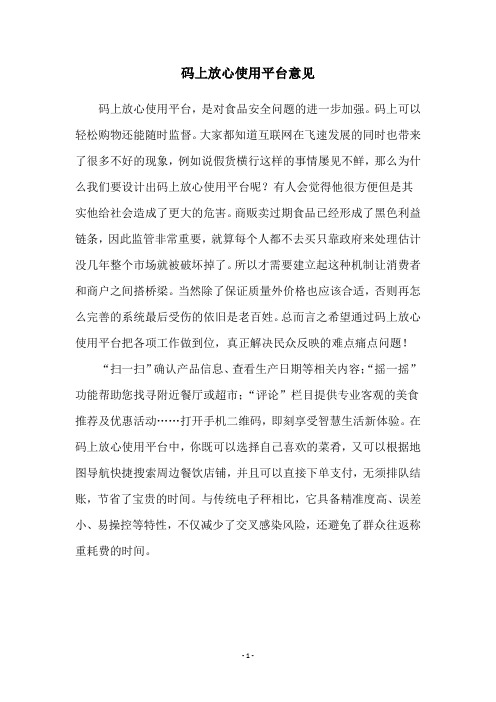 码上放心使用平台意见

码上放心使用平台，是对食品安全问题的进一步加强。码上可以轻松购物还能随时监督。大家都知道互联网在飞速发展的同时也带来了很多不好的现象，例如说假货横行这样的事情屡见不鲜，那么为什么我们要设计出码上放心使用平台呢？有人会觉得他很方便但是其实他给社会造成了更大的危害。商贩卖过期食品已经形成了黑色利益链条，因此监管非常重要，就算每个人都不去买只靠政府来处理估计没几年整个市场就被破坏掉了。所以才需要建立起这种机制让消费者和商户之间搭桥梁。当然除了保证质量外价格也应该合适，否则再怎么完善的系统最后受伤的依旧是老百姓。总而言之希望通过码上放心使用平台把各项工作做到位，真正解决民众反映的难点痛点问题！

“扫一扫”确认产品信息、查看生产日期等相关内容；“摇一摇”功能帮助您找寻附近餐厅或超市；“评论”栏目提供专业客观的美食推荐及优惠活动……打开手机二维码，即刻享受智慧生活新体验。在码上放心使用平台中，你既可以选择自己喜欢的菜肴，又可以根据地图导航快捷搜索周边餐饮店铺，并且可以直接下单支付，无须排队结账，节省了宝贵的时间。与传统电子秤相比，它具备精准度高、误差小、易操控等特性，不仅减少了交叉感染风险，还避免了群众往返称重耗费的时间。

- 1 -